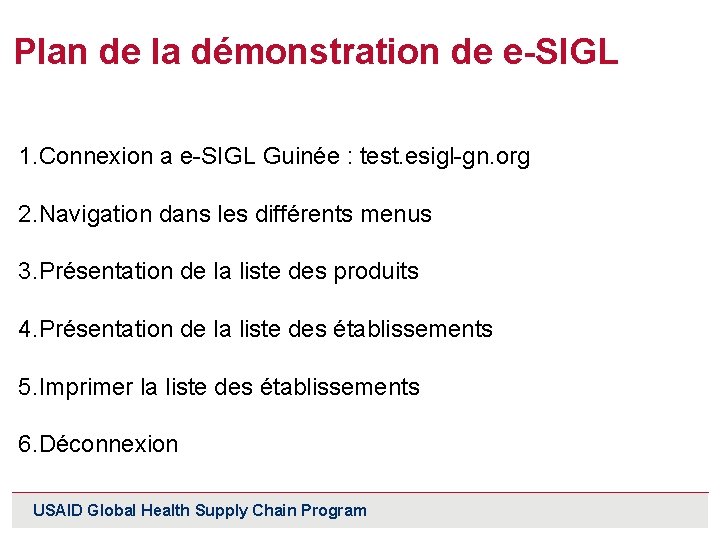 Plan de la démonstration de e-SIGL

1.Connexion a e-SIGL Guinée : test.esigl-gn.org

2.Navigation dans les différents menus

3.Présentation de la liste des produits

4.Présentation de la liste des établissements

5.Imprimer la liste des établissements

6.Déconnexion

USAID Global Health Supply Chain Program